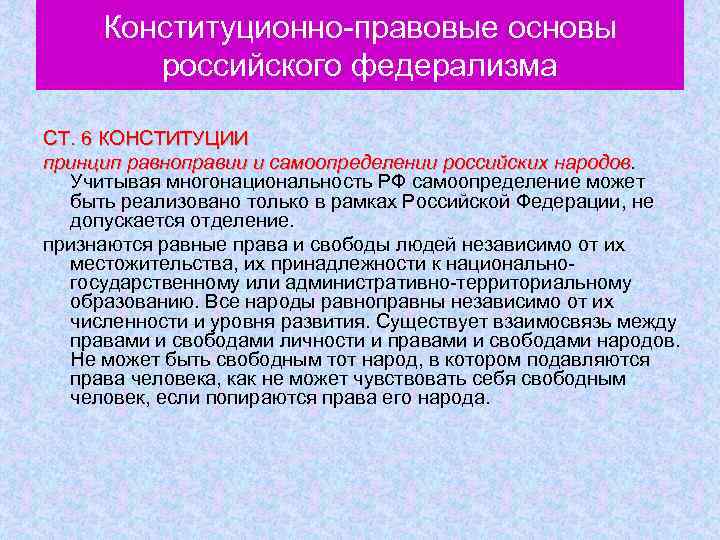 Конституционно-правовые основы российского федерализма

СТ. 6 КОНСТИТУЦИИ

принцип равноправии и самоопределении российских народов. Учитывая многонациональность РФ самоопределение может быть реализовано только в рамках Российской Федерации, не допускается отделение.

признаются равные права и свободы людей независимо от их местожительства, их принадлежности к национально-государственному или административно-территориальному образованию. Все народы равноправны независимо от их численности и уровня развития. Существует взаимосвязь между правами и свободами личности и правами и свободами народов. Не может быть свободным тот народ, в котором подавляются права человека, как не может чувствовать себя свободным человек, если попираются права его народа.